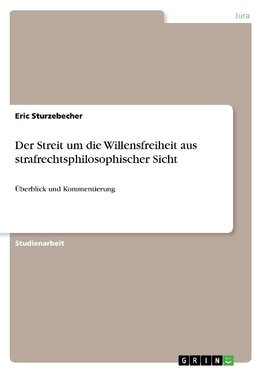 Jura

Eric Sturzebecher

Der Streit um die Willensfreiheit aus strafrechtsphilosophischer Sicht

Überblick und Kommentierung

Studienarbeit

GRIN